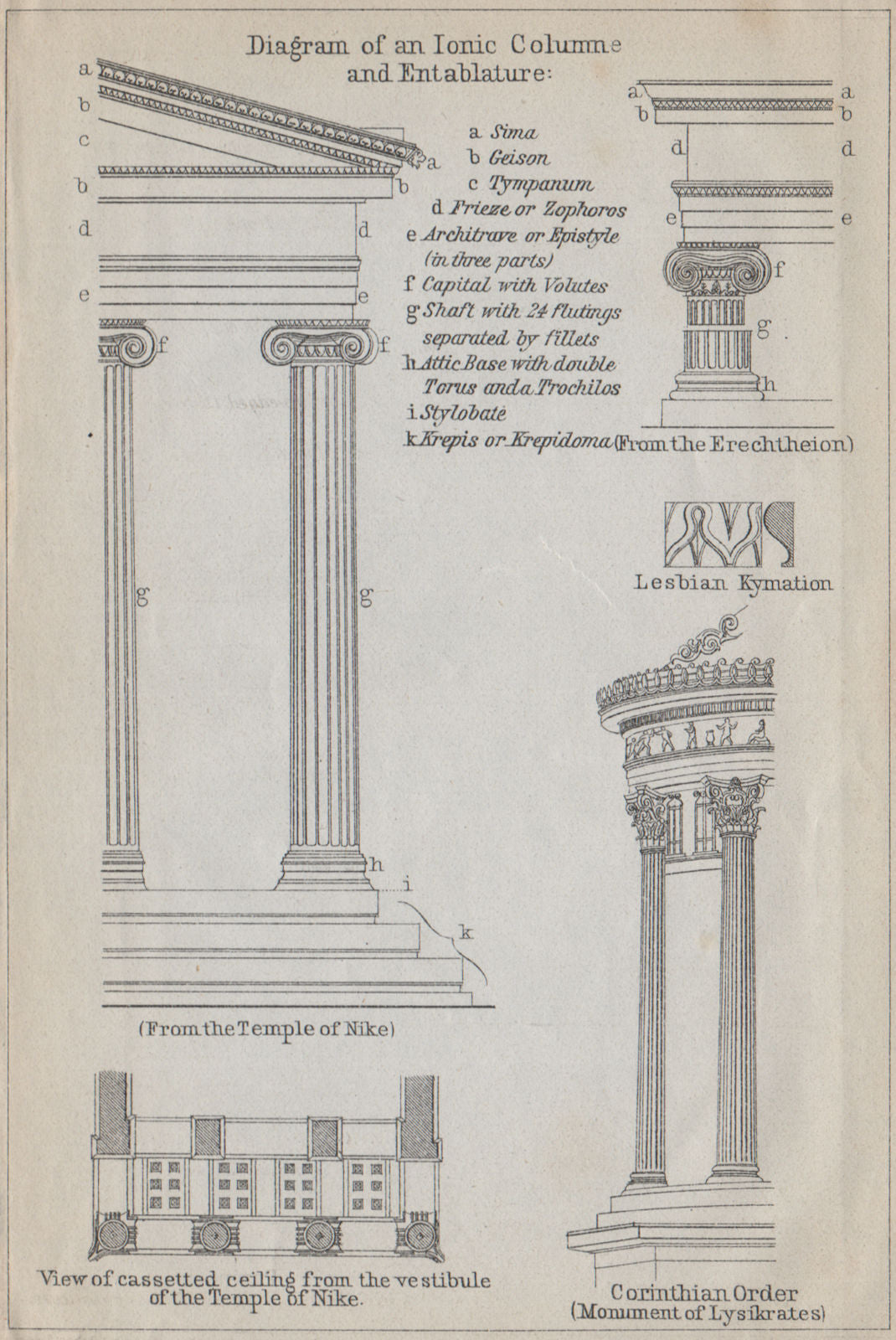 Diagram of an Ionic Columne and Entablature:

a
b
c
b
d
e
a
b
d
e
f
f
g
g
h
i
k

a Sima
b Geison
c Tympanum
d Frieze or Zophoros
e Architrave or Epistyle (in three parts)
f Capital with Volutes
g Shaft with 24 flutings separated by fillets
h Attic Base with double Torus and a Trochilos
i Stylobate
k Krepis or Krepidoma

a
b
d
e
a
b
d
e
f
g
h

(From the Erechtheion)

Lesbian Kymation

(From the Temple of Nike)

View of cassetted ceiling from the vestibule of the Temple of Nike.

Corinthian Order
(Monument of Lysikrates)